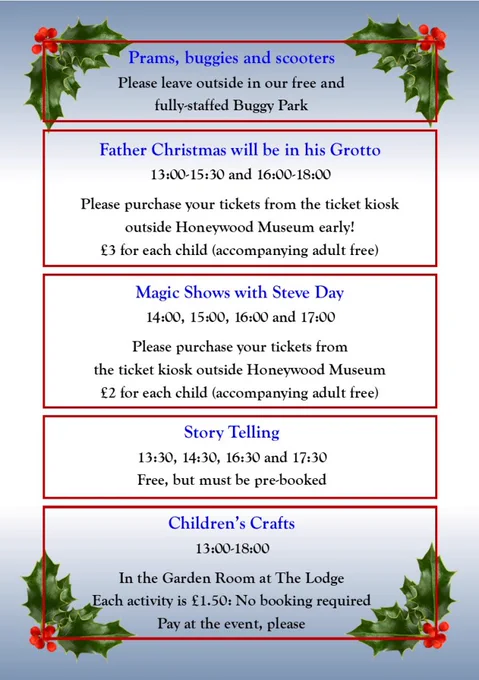 Prams, buggies and scooters

Please leave outside in our free and fully-staffed Buggy Park

Father Christmas will be in his Grotto

13:00-15:30 and 16:00-18:00

Please purchase your tickets from the ticket kiosk outside Honeywood Museum early!

£3 for each child (accompanying adult free)

Magic Shows with Steve Day

14:00, 15:00, 16:00 and 17:00

Please purchase your tickets from the ticket kiosk outside Honeywood Museum

£2 for each child (accompanying adult free)

Story Telling

13:30, 14:30, 16:30 and 17:30

Free, but must be pre-booked

Children's Crafts

13:00-18:00

In the Garden Room at The Lodge

Each activity is £1.50: No booking required

Pay at the event, please